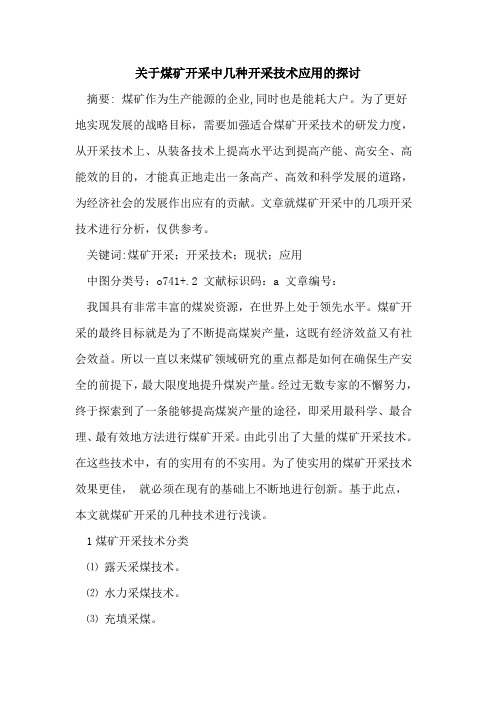 关于煤矿开采中几种开采技术应用的探讨

摘要：煤矿作为生产能源的企业，同时也是能耗大户。为了更好地实现发展的战略目标，需要加强适合煤矿开采技术的研发力度，从开采技术上、从装备技术上提高水平达到提高产能、高安全、高能效的目的，才能真正地走出一条高产、高效和科学发展的道路，为经济社会的发展作出应有的贡献。文章就煤矿开采中的几项开采技术进行分析，仅供参考。

关键词:煤矿开采；开采技术；现状；应用

中图分类号：o741+.2 文献标识码：a 文章编号：

我国具有非常丰富的煤炭资源，在世界上处于领先水平。煤矿开采的最终目标就是为了不断提高煤炭产量，这既有经济效益又有社会效益。所以一直以来煤矿领域研究的重点都是如何在确保生产安全的前提下，最大限度地提升煤炭产量。经过无数专家的不懈努力，终于探索到了一条能够提高煤炭产量的途径，即采用最科学、最合理、最有效地方法进行煤矿开采。由此引出了大量的煤矿开采技术。在这些技术中，有的实用有的不实用。为了使实用的煤矿开采技术效果更佳， 就必须在现有的基础上不断地进行创新。基于此点，本文就煤矿开采的几种技术进行浅谈。

1 煤矿开采技术分类

⑴ 露天采煤技术。

⑵ 水力采煤技术。

⑶ 充填采煤。